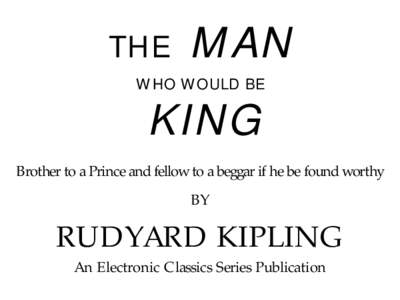 THE MAN

WHO WOULD BE

KING

Brother to a Prince and fellow to a beggar if he be found worthy

BY

RUDYARD KIPLING

An Electronic Classics Series Publication